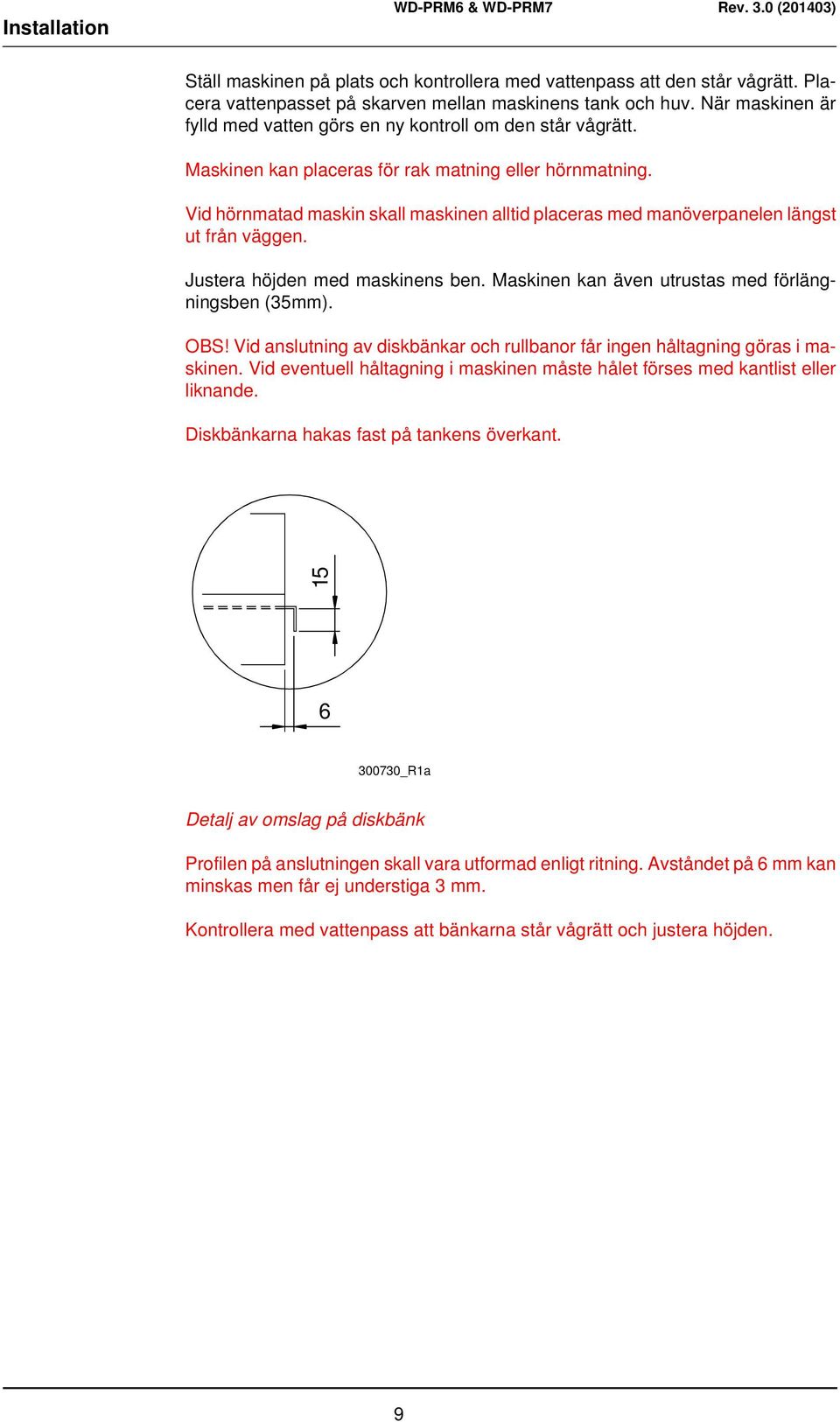 Installation

WD-PRM6 & WD-PRM7

Rev. 3.0 (201403)

Ställ maskinen på plats och kontrollera med vattenpass att den står vågrätt. Placera vattenpasset på skarven mellan maskinens tank och huv. När maskinen är fylld med vatten görs en ny kontroll om den står vågrätt.

Maskinen kan placeras för rak matning eller hörnmatning.

Vid hörnmatad maskin skall maskinen alltid placeras med manöverpanelen längst ut från väggen.

Justera höjden med maskinens ben. Maskinen kan även utrustas med förlängningsben (35mm).

OBS! Vid anslutning av diskbänkar och rullbanor får ingen håltagning göras i maskinen. Vid eventuell håltagning i maskinen måste hålet förses med kantlist eller liknande.

Diskbänkarna hakas fast på tankens överkant.

15

6

300730_R1a

Detalj av omslag på diskbänk

Profilen på anslutningen skall vara utformad enligt ritning. Avståndet på 6 mm kan minskas men får ej understiga 3 mm.

Kontrollera med vattenpass att bänkarna står vågrätt och justera höjden.

9